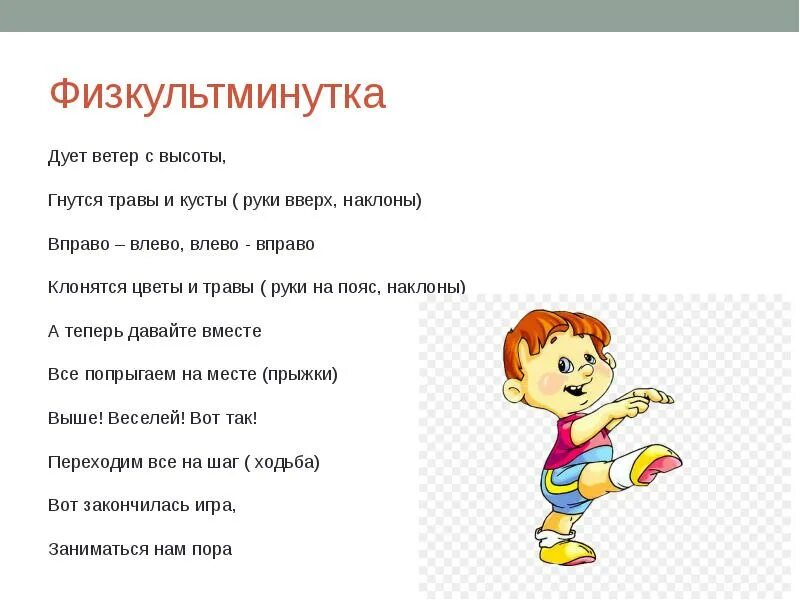 Физкультминутка

Дует ветер с высоты,

Гнутся травы и кусты ( руки вверх, наклоны)

Вправо – влево, влево - вправо

Клонятся цветы и травы ( руки на пояс, наклоны)

А теперь давайте вместе

Все попрыгаем на месте (прыжки)

Выше! Веселей! Вот так!

Переходим все на шаг ( ходьба)

Вот закончилась игра,

Заниматься нам пора